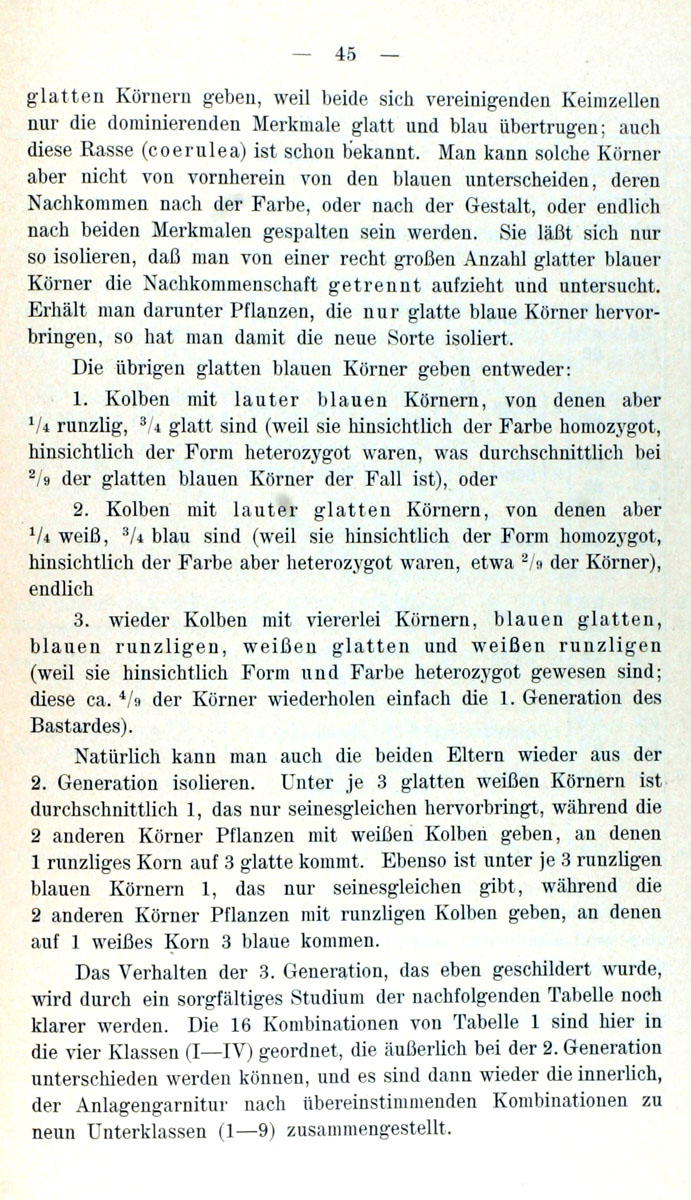 — 45 —

glatten Körnern geben, weil beide sich vereinigenden Keimzellen nur die dominierenden Merkmale glatt und blau übertrugen; auch diese Rasse (coerulea) ist schon bekannt. Man kann solche Körner aber nicht von vornherein von den blauen unterscheiden, deren Nachkommen nach der Farbe, oder nach der Gestalt, oder endlich nach beiden Merkmalen gespalten sein werden. Sie läßt sich nur so isolieren, daß man von einer recht großen Anzahl glatter blauer Körner die Nachkommenschaft getrennt aufzieht und untersucht. Erhält man darunter Pflanzen, die nur glatte blaue Körner hervorbringen, so hat man damit die neue Sorte isoliert.

Die übrigen glatten blauen Körner geben entweder:

1. Kolben mit lauter blauen Körnern, von denen aber $^1/_4$ runzlig, $^3/_4$ glatt sind (weil sie hinsichtlich der Farbe homozygot, hinsichtlich der Form heterozygot waren, was durchschnittlich bei $^2/_9$ der glatten blauen Körner der Fall ist), oder

2. Kolben mit lauter glatten Körnern, von denen aber $^1/_4$ weiß, $^3/_4$ blau sind (weil sie hinsichtlich der Form homozygot, hinsichtlich der Farbe aber heterozygot waren, etwa $^2/_9$ der Körner), endlich

3. wieder Kolben mit viererlei Körnern, blauen glatten, blauen runzligen, weißen glatten und weißen runzligen (weil sie hinsichtlich Form und Farbe heterozygot gewesen sind; diese ca. $^4/_9$ der Körner wiederholen einfach die 1. Generation des Bastardes).

Natürlich kann man auch die beiden Eltern wieder aus der 2. Generation isolieren. Unter je 3 glatten weißen Körnern ist durchschnittlich 1, das nur seinesgleichen hervorbringt, während die 2 anderen Körner Pflanzen mit weißen Kolben geben, an denen 1 runzliges Korn auf 3 glatte kommt. Ebenso ist unter je 3 runzligen blauen Körnern 1, das nur seinesgleichen gibt, während die 2 anderen Körner Pflanzen mit runzligen Kolben geben, an denen auf 1 weißes Korn 3 blaue kommen.

Das Verhalten der 3. Generation, das eben geschildert wurde, wird durch ein sorgfältiges Studium der nachfolgenden Tabelle noch klarer werden. Die 16 Kombinationen von Tabelle 1 sind hier in die vier Klassen (I—IV) geordnet, die äußerlich bei der 2. Generation unterschieden werden können, und es sind dann wieder die innerlich, der Anlagengarnitur nach übereinstimmenden Kombinationen zu neun Unterklassen (1—9) zusammengestellt.